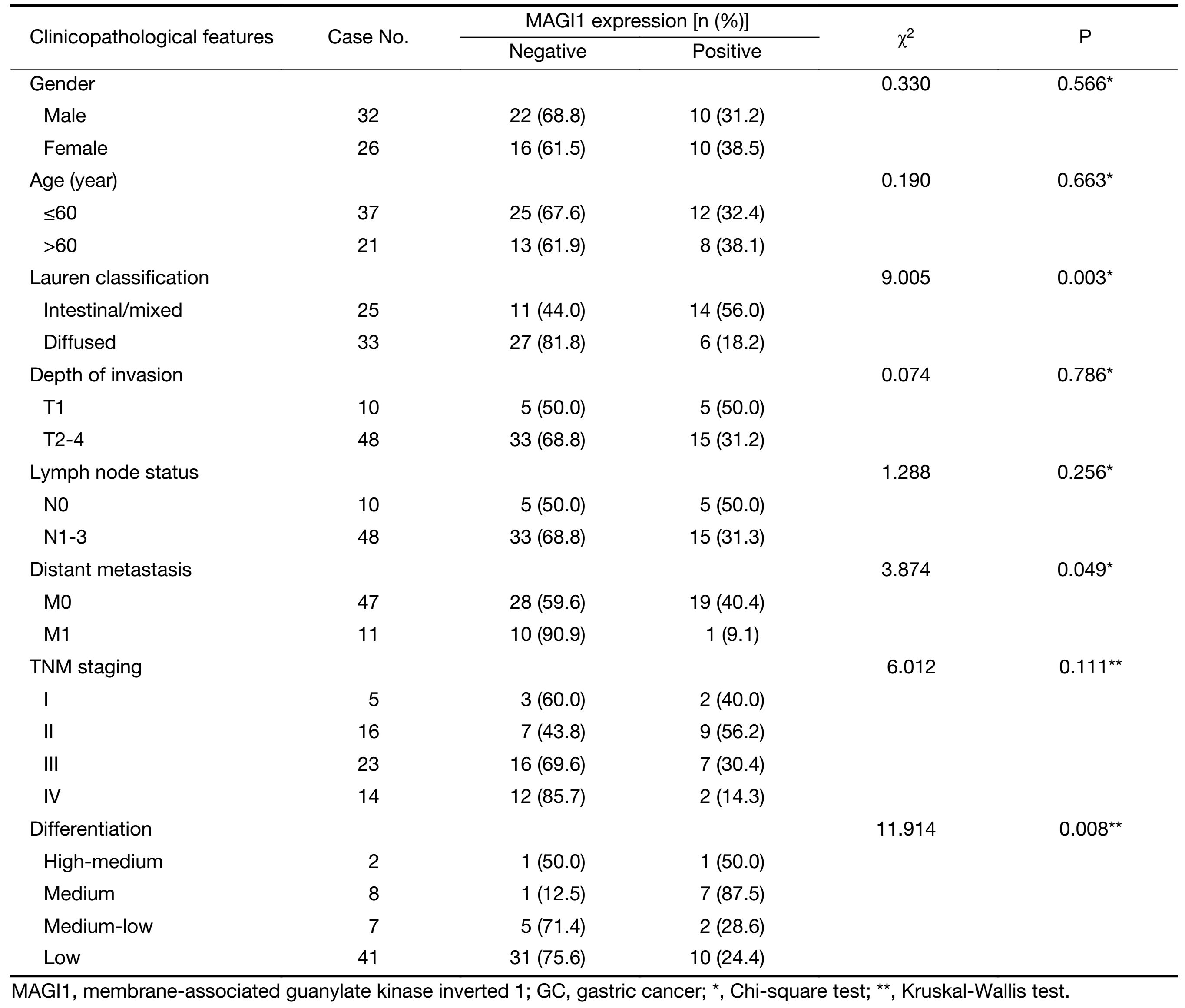 | Clinicopathological features | Case No. | MAGI1 expression [n (%)] Negative | MAGI1 expression [n (%)] Positive | $\chi^2$ | P |
|---|---|---|---|---|---|
| Gender | | | | 0.330 | 0.566* |
| Male | 32 | 22 (68.8) | 10 (31.2) | | |
| Female | 26 | 16 (61.5) | 10 (38.5) | | |
| Age (year) | | | | 0.190 | 0.663* |
| ≤60 | 37 | 25 (67.6) | 12 (32.4) | | |
| >60 | 21 | 13 (61.9) | 8 (38.1) | | |
| Lauren classification | | | | 9.005 | 0.003* |
| Intestinal/mixed | 25 | 11 (44.0) | 14 (56.0) | | |
| Diffused | 33 | 27 (81.8) | 6 (18.2) | | |
| Depth of invasion | | | | 0.074 | 0.786* |
| T1 | 10 | 5 (50.0) | 5 (50.0) | | |
| T2-4 | 48 | 33 (68.8) | 15 (31.2) | | |
| Lymph node status | | | | 1.288 | 0.256* |
| N0 | 10 | 5 (50.0) | 5 (50.0) | | |
| N1-3 | 48 | 33 (68.8) | 15 (31.3) | | |
| Distant metastasis | | | | 3.874 | 0.049* |
| M0 | 47 | 28 (59.6) | 19 (40.4) | | |
| M1 | 11 | 10 (90.9) | 1 (9.1) | | |
| TNM staging | | | | 6.012 | 0.111** |
| I | 5 | 3 (60.0) | 2 (40.0) | | |
| II | 16 | 7 (43.8) | 9 (56.2) | | |
| III | 23 | 16 (69.6) | 7 (30.4) | | |
| IV | 14 | 12 (85.7) | 2 (14.3) | | |
| Differentiation | | | | 11.914 | 0.008** |
| High-medium | 2 | 1 (50.0) | 1 (50.0) | | |
| Medium | 8 | 1 (12.5) | 7 (87.5) | | |
| Medium-low | 7 | 5 (71.4) | 2 (28.6) | | |
| Low | 41 | 31 (75.6) | 10 (24.4) | | |

MAGI1, membrane-associated guanylate kinase inverted 1; GC, gastric cancer; *, Chi-square test; **, Kruskal-Wallis test.